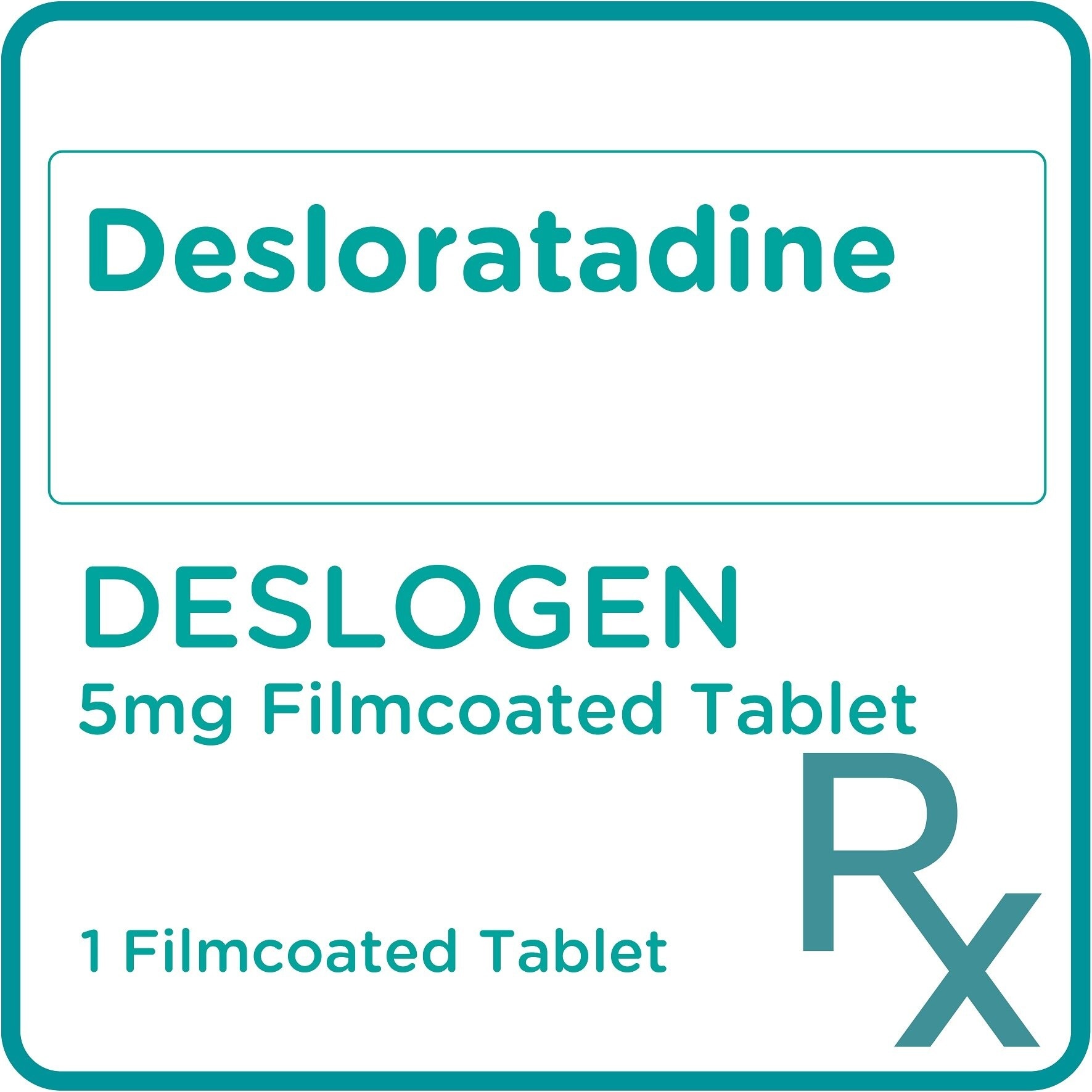 Desloratadine

DESLOGEN
5mg Filmcoated Tablet

1 Filmcoated Tablet

Rx